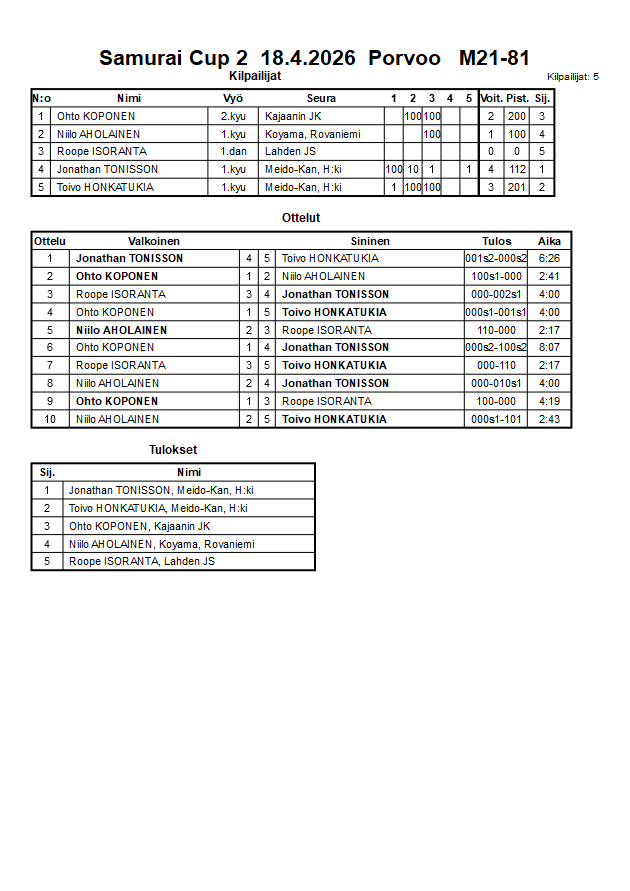 Samurai Cup 2 18.4.2026 Porvoo M21-81

Kilpailijat

Kilpailijat: 5

| N:o | Nimi | Vyö | Seura | 1 | 2 | 3 | 4 | 5 | Voit. | Pist. | Sij. |
|---|---|---|---|---|---|---|---|---|---|---|---|
| 1 | Ohto KOPONEN | 2.kyu | Kajaanin JK | | 100 | 100 | | | 2 | 200 | 3 |
| 2 | Niilo AHOLAINEN | 1.kyu | Koyama, Rovaniemi | | | 100 | | | 1 | 100 | 4 |
| 3 | Roope ISORANTA | 1.dan | Lahden JS | | | | | | 0 | 0 | 5 |
| 4 | Jonathan TONISSON | 1.kyu | Meido-Kan, H:ki | 100 | 10 | 1 | | 1 | 4 | 112 | 1 |
| 5 | Toivo HONKATUKIA | 1.kyu | Meido-Kan, H:ki | 1 | 100 | 100 | | | 3 | 201 | 2 |

Ottelut

| Ottelu | Valkoinen | | | Sininen | Tulos | Aika |
|---|---|---|---|---|---|---|
| 1 | Jonathan TONISSON | 4 | 5 | Toivo HONKATUKIA | 001s2-000s2 | 6:26 |
| 2 | Ohto KOPONEN | 1 | 2 | Niilo AHOLAINEN | 100s1-000 | 2:41 |
| 3 | Roope ISORANTA | 3 | 4 | Jonathan TONISSON | 000-002s1 | 4:00 |
| 4 | Ohto KOPONEN | 1 | 5 | Toivo HONKATUKIA | 000s1-001s1 | 4:00 |
| 5 | Niilo AHOLAINEN | 2 | 3 | Roope ISORANTA | 110-000 | 2:17 |
| 6 | Ohto KOPONEN | 1 | 4 | Jonathan TONISSON | 000s2-100s2 | 8:07 |
| 7 | Roope ISORANTA | 3 | 5 | Toivo HONKATUKIA | 000-110 | 2:17 |
| 8 | Niilo AHOLAINEN | 2 | 4 | Jonathan TONISSON | 000-010s1 | 4:00 |
| 9 | Ohto KOPONEN | 1 | 3 | Roope ISORANTA | 100-000 | 4:19 |
| 10 | Niilo AHOLAINEN | 2 | 5 | Toivo HONKATUKIA | 000s1-101 | 2:43 |

Tulokset

| Sij. | Nimi |
|---|---|
| 1 | Jonathan TONISSON, Meido-Kan, H:ki |
| 2 | Toivo HONKATUKIA, Meido-Kan, H:ki |
| 3 | Ohto KOPONEN, Kajaanin JK |
| 4 | Niilo AHOLAINEN, Koyama, Rovaniemi |
| 5 | Roope ISORANTA, Lahden JS |